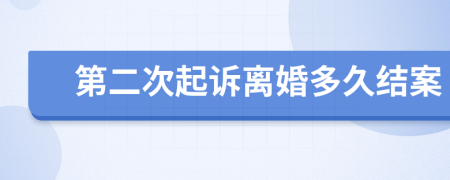 第二次起诉离婚多久结案